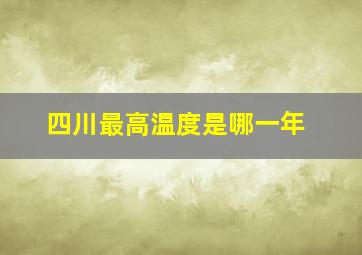 四川最高温度是哪一年